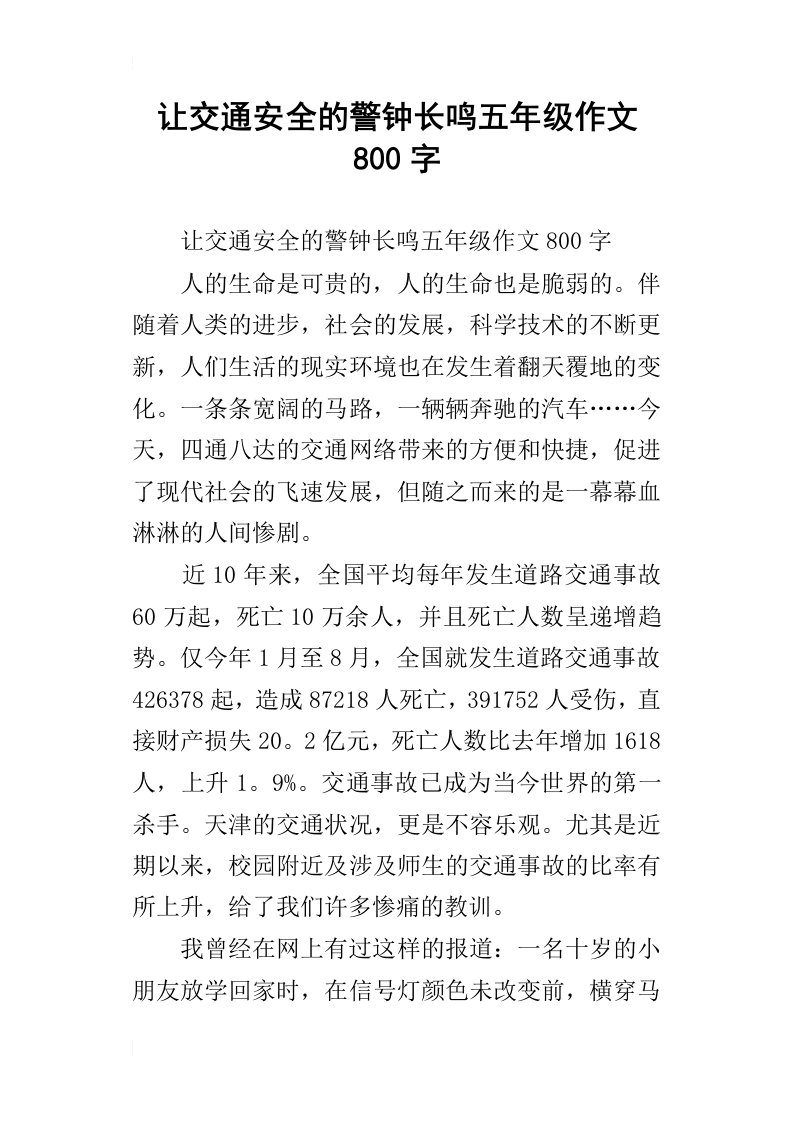 让交通安全的警钟长鸣五年级作文800字

让交通安全的警钟长鸣五年级作文800字

人的生命是可贵的，人的生命也是脆弱的。伴随着人类的进步，社会的发展，科学技术的不断更新，人们生活的现实环境也在发生着翻天覆地的变化。一条条宽阔的马路，一辆辆奔驰的汽车……今天，四通八达的交通网络带来的方便和快捷，促进了现代社会的飞速发展，但随之而来的是一幕幕血淋淋的人间惨剧。

近10年来，全国平均每年发生道路交通事故60万起，死亡10万余人，并且死亡人数呈递增趋势。仅今年1月至8月，全国就发生道路交通事故426378起，造成87218人死亡，391752人受伤，直接财产损失20。2亿元，死亡人数比去年增加1618人，上升1。9%。交通事故已成为当今世界的第一杀手。天津的交通状况，更是不容乐观。尤其是近期以来，校园附近及涉及师生的交通事故的比率有所上升，给了我们许多惨痛的教训。

我曾经在网上有过这样的报道：一名十岁的小朋友放学回家时，在信号灯颜色未改变前，横穿马